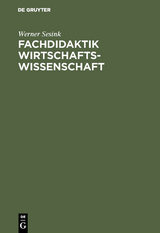 DE GRUYTER

Werner Sesink

FACHDIDAKTIK WIRTSCHAFTS-WISSENSCHAFT

DE
G